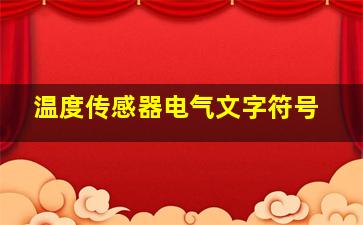 温度传感器电气文字符号